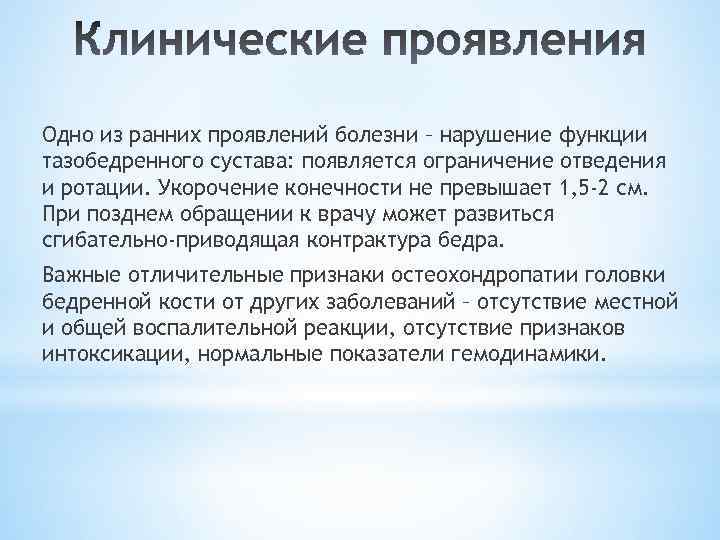 Клинические проявления

Одно из ранних проявлений болезни – нарушение функции тазобедренного сустава: появляется ограничение отведения и ротации. Укорочение конечности не превышает 1,5-2 см. При позднем обращении к врачу может развиться сгибательно-приводящая контрактура бедра.

Важные отличительные признаки остеохондропатии головки бедренной кости от других заболеваний – отсутствие местной и общей воспалительной реакции, отсутствие признаков интоксикации, нормальные показатели гемодинамики.